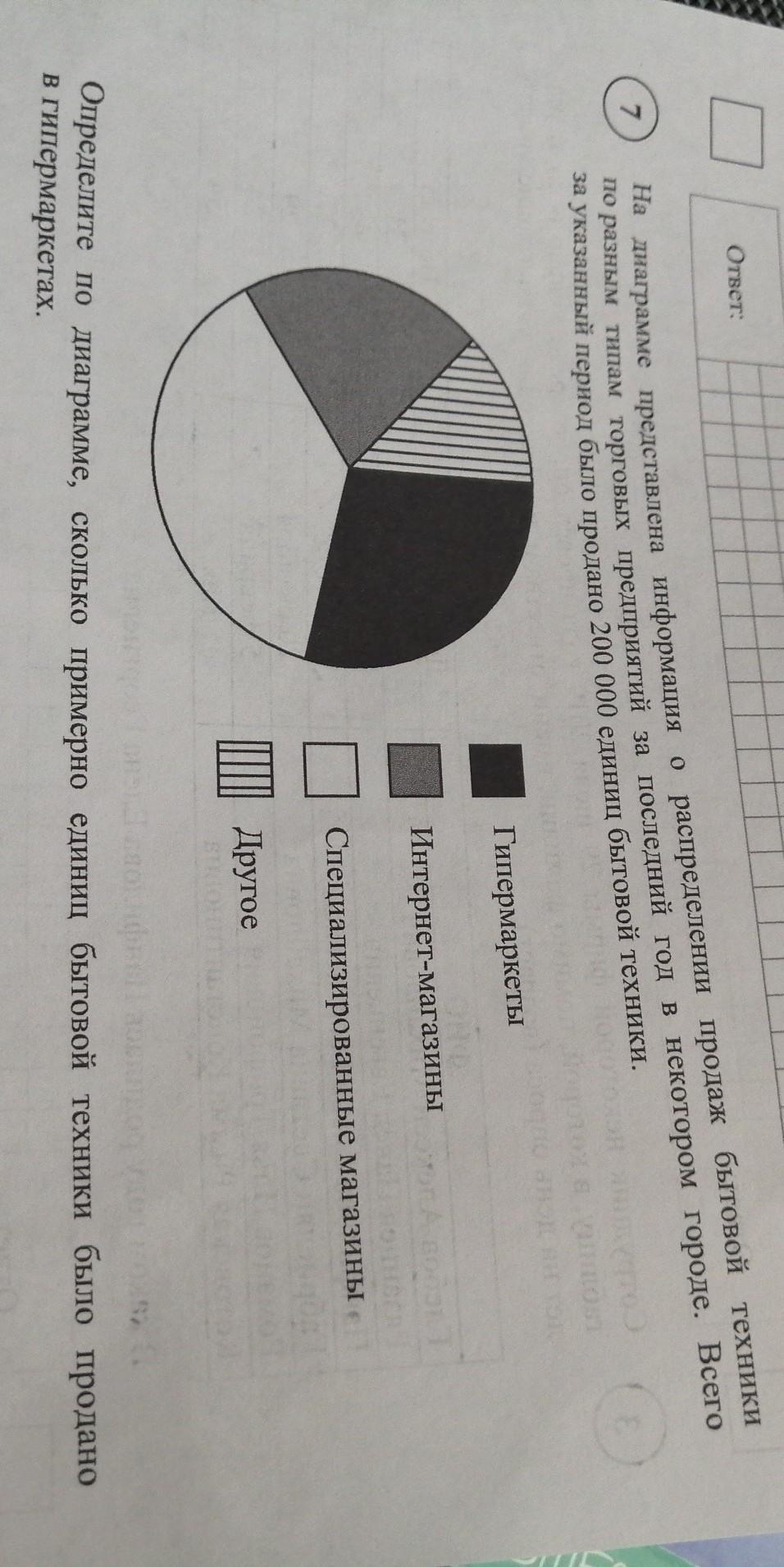 Ответ:

7 На диаграмме представлена информация о распределении продаж бытовой техники по разным типам торговых предприятий за последний год в некотором городе. Всего за указанный период было продано 200 000 единиц бытовой техники.

Гипермаркеты
Интернет-магазины
Специализированные магазины
Другое

Определите по диаграмме, сколько примерно единиц бытовой техники было продано в гипермаркетах.